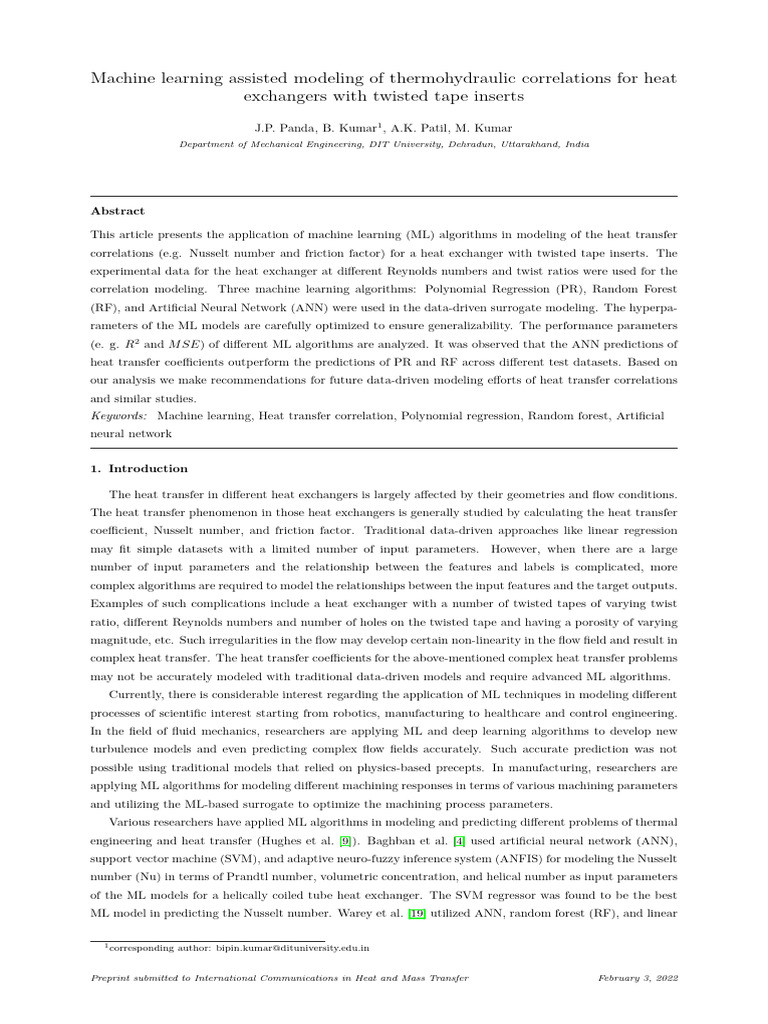 Machine learning assisted modeling of thermohydraulic correlations for heat exchangers with twisted tape inserts

J.P. Panda, B. Kumar$^1$, A.K. Patil, M. Kumar

Department of Mechanical Engineering, DIT University, Dehradun, Uttarakhand, India

Abstract

This article presents the application of machine learning (ML) algorithms in modeling of the heat transfer correlations (e.g. Nusselt number and friction factor) for a heat exchanger with twisted tape inserts. The experimental data for the heat exchanger at different Reynolds numbers and twist ratios were used for the correlation modeling. Three machine learning algorithms: Polynomial Regression (PR), Random Forest (RF), and Artificial Neural Network (ANN) were used in the data-driven surrogate modeling. The hyperparameters of the ML models are carefully optimized to ensure generalizability. The performance parameters (e. g. $R^2$ and $MSE$) of different ML algorithms are analyzed. It was observed that the ANN predictions of heat transfer coefficients outperform the predictions of PR and RF across different test datasets. Based on our analysis we make recommendations for future data-driven modeling efforts of heat transfer correlations and similar studies.

Keywords: Machine learning, Heat transfer correlation, Polynomial regression, Random forest, Artificial neural network

1. Introduction

The heat transfer in different heat exchangers is largely affected by their geometries and flow conditions. The heat transfer phenomenon in those heat exchangers is generally studied by calculating the heat transfer coefficient, Nusselt number, and friction factor. Traditional data-driven approaches like linear regression may fit simple datasets with a limited number of input parameters. However, when there are a large number of input parameters and the relationship between the features and labels is complicated, more complex algorithms are required to model the relationships between the input features and the target outputs. Examples of such complications include a heat exchanger with a number of twisted tapes of varying twist ratio, different Reynolds numbers and number of holes on the twisted tape and having a porosity of varying magnitude, etc. Such irregularities in the flow may develop certain non-linearity in the flow field and result in complex heat transfer. The heat transfer coefficients for the above-mentioned complex heat transfer problems may not be accurately modeled with traditional data-driven models and require advanced ML algorithms.

Currently, there is considerable interest regarding the application of ML techniques in modeling different processes of scientific interest starting from robotics, manufacturing to healthcare and control engineering. In the field of fluid mechanics, researchers are applying ML and deep learning algorithms to develop new turbulence models and even predicting complex flow fields accurately. Such accurate prediction was not possible using traditional models that relied on physics-based precepts. In manufacturing, researchers are applying ML algorithms for modeling different machining responses in terms of various machining parameters and utilizing the ML-based surrogate to optimize the machining process parameters.

Various researchers have applied ML algorithms in modeling and predicting different problems of thermal engineering and heat transfer (Hughes et al. [9]). Baghban et al. [4] used artificial neural network (ANN), support vector machine (SVM), and adaptive neuro-fuzzy inference system (ANFIS) for modeling the Nusselt number (Nu) in terms of Prandtl number, volumetric concentration, and helical number as input parameters of the ML models for a helically coiled tube heat exchanger. The SVM regressor was found to be the best ML model in predicting the Nusselt number. Warey et al. [19] utilized ANN, random forest (RF), and linear

$^1$corresponding author: bipin.kumar@dituniversity.edu.in

Preprint submitted to International Communications in Heat and Mass Transfer

February 3, 2022